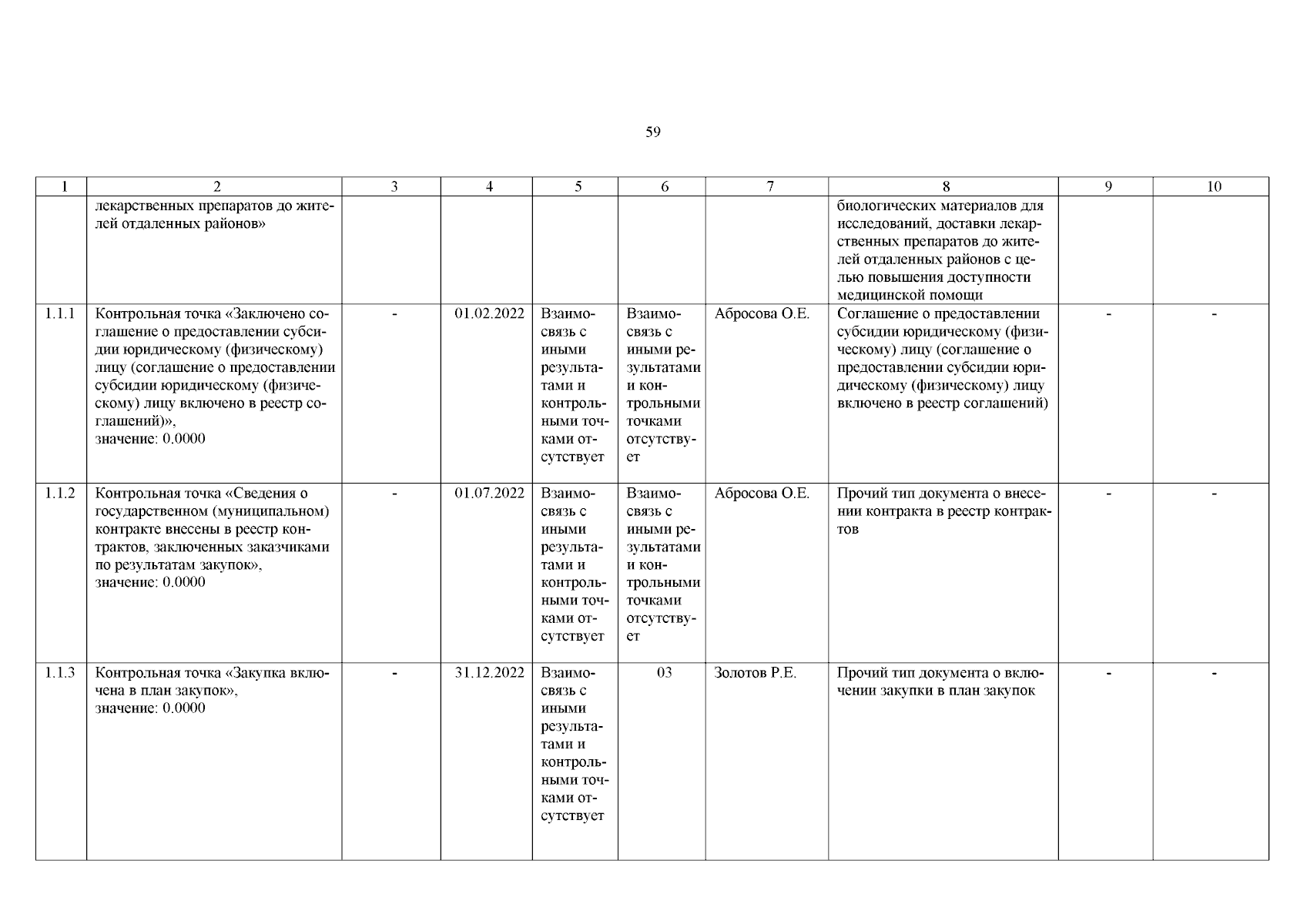 59

| 1 | 2 | 3 | 4 | 5 | 6 | 7 | 8 | 9 | 10 |
|---|---|---|---|---|---|---|---|---|---|
| | лекарственных препаратов до жителей отдаленных районов» | | | | | | биологических материалов для исследований, доставки лекарственных препаратов до жителей отдаленных районов с целью повышения доступности медицинской помощи | | |
| 1.1.1 | Контрольная точка «Заключено соглашение о предоставлении субсидии юридическому (физическому) лицу (соглашение о предоставлении субсидии юридическому (физическому) лицу включено в реестр соглашений)», значение: 0.0000 | - | 01.02.2022 | Взаимосвязь с иными результатами и контрольными точками отсутствует | Взаимосвязь с иными результатами и контрольными точками отсутствует | Абросова О.Е. | Соглашение о предоставлении субсидии юридическому (физическому) лицу (соглашение о предоставлении субсидии юридическому (физическому) лицу включено в реестр соглашений) | - | - |
| 1.1.2 | Контрольная точка «Сведения о государственном (муниципальном) контракте внесены в реестр контрактов, заключенных заказчиками по результатам закупок», значение: 0.0000 | - | 01.07.2022 | Взаимосвязь с иными результатами и контрольными точками отсутствует | Взаимосвязь с иными результатами и контрольными точками отсутствует | Абросова О.Е. | Прочий тип документа о внесении контракта в реестр контрактов | - | - |
| 1.1.3 | Контрольная точка «Закупка включена в план закупок», значение: 0.0000 | - | 31.12.2022 | Взаимосвязь с иными результатами и контрольными точками отсутствует | 03 | Золотов Р.Е. | Прочий тип документа о включении закупки в план закупок | - | - |